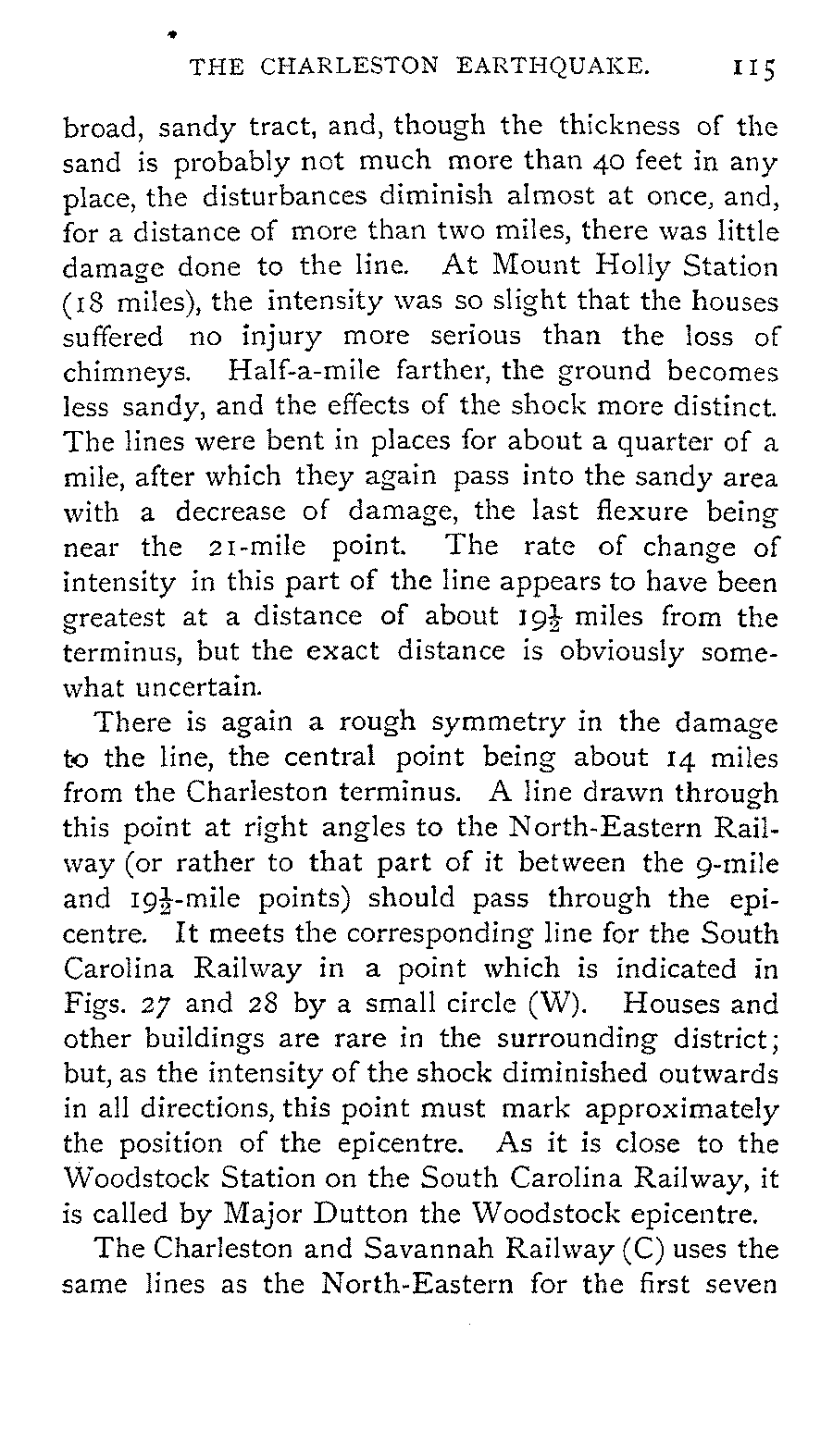 THE CHARLESTON EARTHQUAKE. 115

broad, sandy tract, and, though the thickness of the sand is probably not much more than 40 feet in any place, the disturbances diminish almost at once, and, for a distance of more than two miles, there was little damage done to the line. At Mount Holly Station (18 miles), the intensity was so slight that the houses suffered no injury more serious than the loss of chimneys. Half-a-mile farther, the ground becomes less sandy, and the effects of the shock more distinct. The lines were bent in places for about a quarter of a mile, after which they again pass into the sandy area with a decrease of damage, the last flexure being near the 21-mile point. The rate of change of intensity in this part of the line appears to have been greatest at a distance of about $19\frac{1}{2}$ miles from the terminus, but the exact distance is obviously somewhat uncertain.

There is again a rough symmetry in the damage to the line, the central point being about 14 miles from the Charleston terminus. A line drawn through this point at right angles to the North-Eastern Railway (or rather to that part of it between the 9-mile and $19\frac{1}{2}$-mile points) should pass through the epicentre. It meets the corresponding line for the South Carolina Railway in a point which is indicated in Figs. 27 and 28 by a small circle (W). Houses and other buildings are rare in the surrounding district; but, as the intensity of the shock diminished outwards in all directions, this point must mark approximately the position of the epicentre. As it is close to the Woodstock Station on the South Carolina Railway, it is called by Major Dutton the Woodstock epicentre.

The Charleston and Savannah Railway (C) uses the same lines as the North-Eastern for the first seven